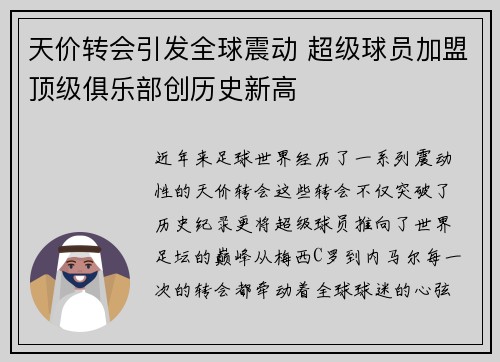 天价转会引发全球震动 超级球员加盟顶级俱乐部创历史新高

近年来足球世界经历了一系列震动性的天价转会这些转会不仅突破了历史纪录更将超级球员推向了世界足坛的巅峰从梅西C罗到内马尔每一次的转会都牵动着全球球迷的心弦